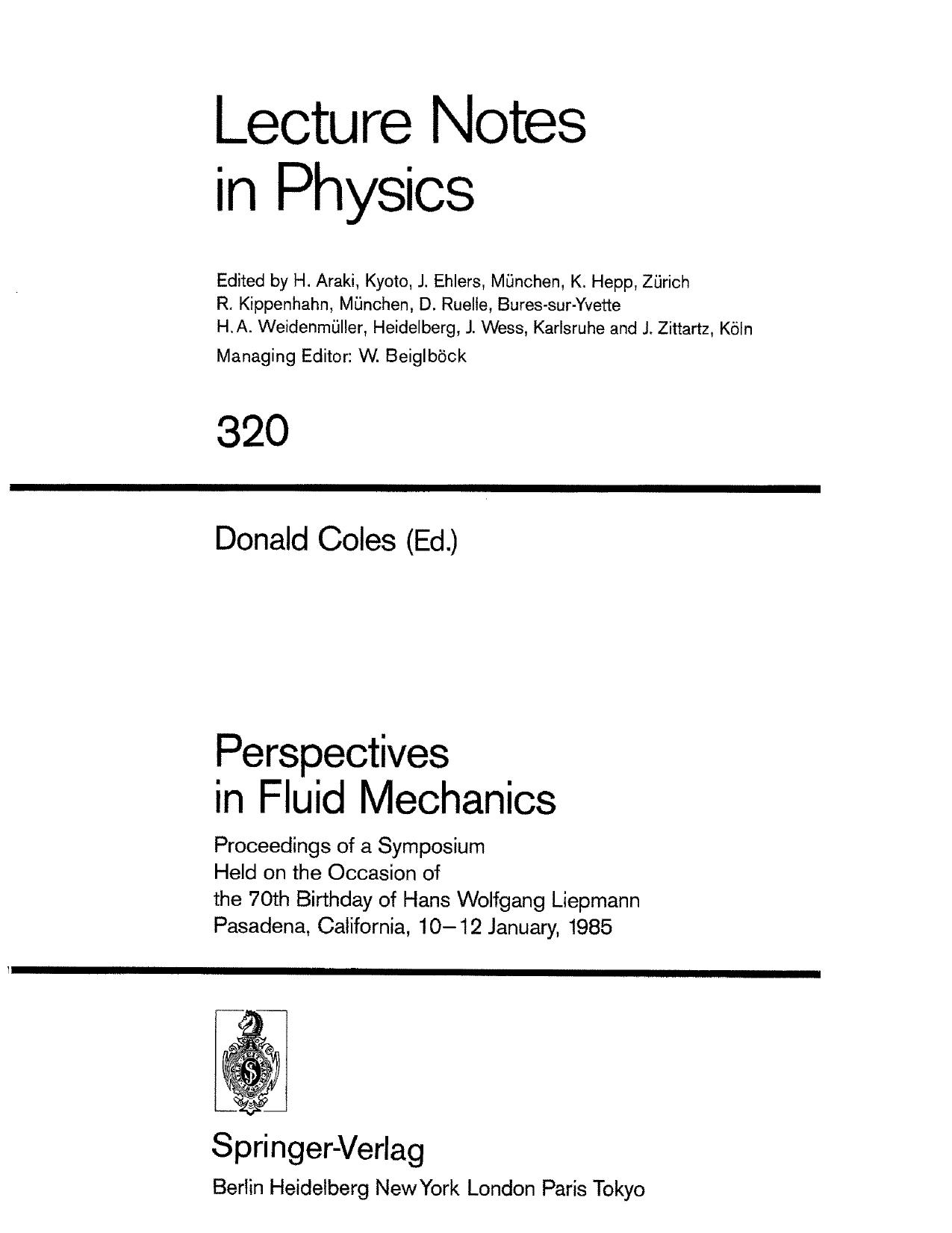 Lecture Notes in Physics

Edited by H. Araki, Kyoto, J. Ehlers, München, K. Hepp, Zürich R. Kippenhahn, München, D. Ruelle, Bures-sur-Yvette H. A. Weidenmüller, Heidelberg, J. Wess, Karlsruhe and J. Zittartz, Köln

Managing Editor: W. Beiglböck

320

Donald Coles (Ed.)

Perspectives in Fluid Mechanics

Proceedings of a Symposium Held on the Occasion of the 70th Birthday of Hans Wolfgang Liepmann Pasadena, California, 10–12 January, 1985

Springer-Verlag

Berlin Heidelberg New York London Paris Tokyo